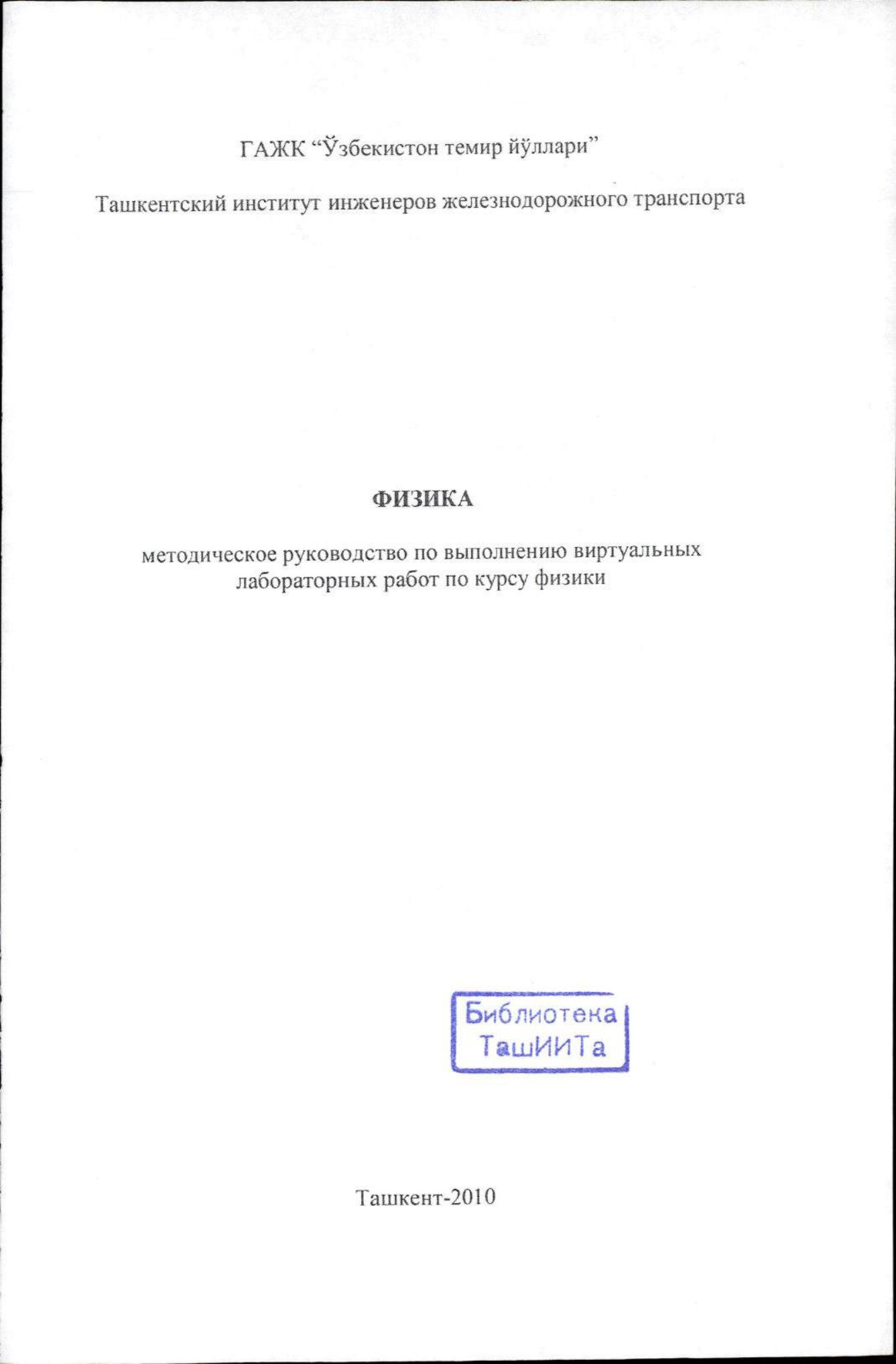 ГАЖК "Ўзбекистон темир йўллари"

Ташкентский институт инженеров железнодорожного транспорта

ФИЗИКА

методическое руководство по выполнению виртуальных лабораторных работ по курсу физики

Библиотека
ТашИИТа

Ташкент-2010